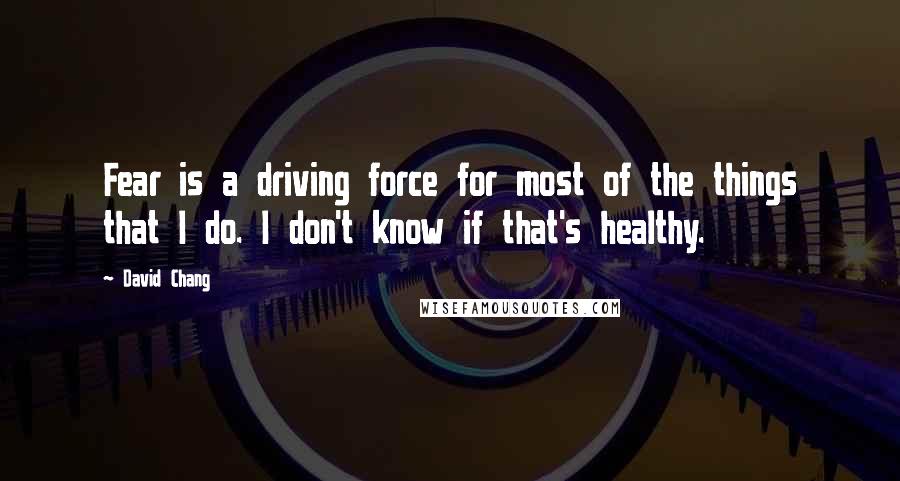 Fear is a driving force for most of the things that I do. I don't know if that's healthy.

~ David Chang

WISEFAMOUSQUOTES.COM